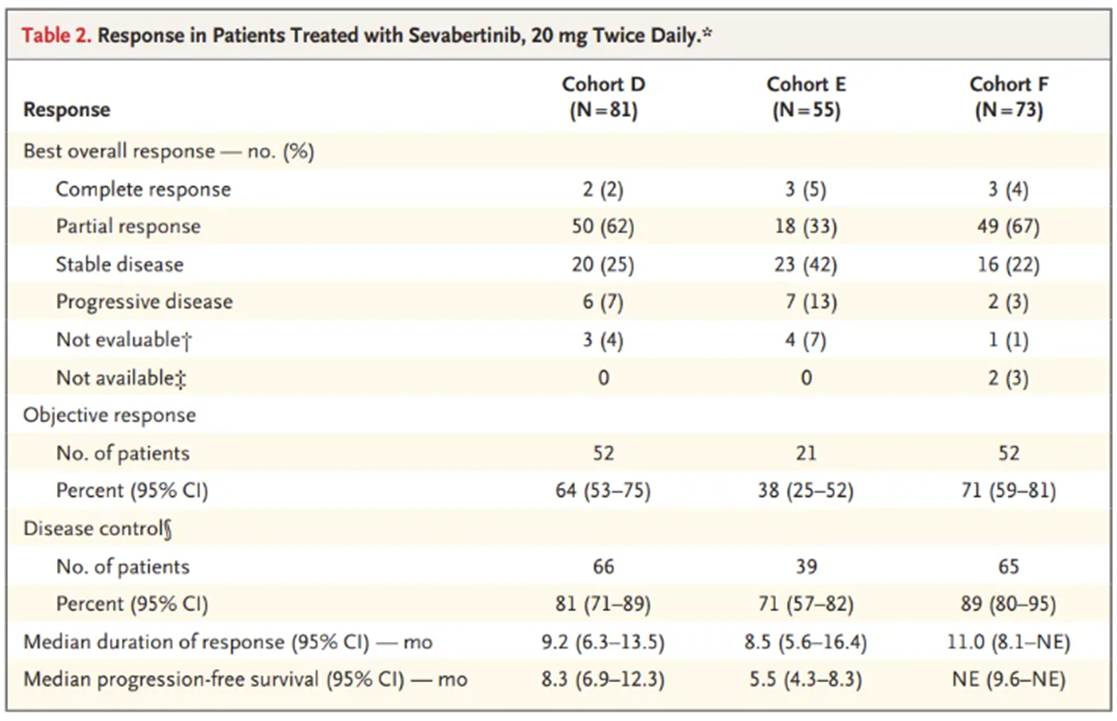 Table 2. Response in Patients Treated with Sevabertinib, 20 mg Twice Daily.*

| Response | Cohort D (N=81) | Cohort E (N=55) | Cohort F (N=73) |
|---|---|---|---|
| Best overall response — no. (%) | | | |
| Complete response | 2 (2) | 3 (5) | 3 (4) |
| Partial response | 50 (62) | 18 (33) | 49 (67) |
| Stable disease | 20 (25) | 23 (42) | 16 (22) |
| Progressive disease | 6 (7) | 7 (13) | 2 (3) |
| Not evaluable† | 3 (4) | 4 (7) | 1 (1) |
| Not available‡ | 0 | 0 | 2 (3) |
| Objective response | | | |
| No. of patients | 52 | 21 | 52 |
| Percent (95% CI) | 64 (53–75) | 38 (25–52) | 71 (59–81) |
| Disease control§ | | | |
| No. of patients | 66 | 39 | 65 |
| Percent (95% CI) | 81 (71–89) | 71 (57–82) | 89 (80–95) |
| Median duration of response (95% CI) — mo | 9.2 (6.3–13.5) | 8.5 (5.6–16.4) | 11.0 (8.1–NE) |
| Median progression-free survival (95% CI) — mo | 8.3 (6.9–12.3) | 5.5 (4.3–8.3) | NE (9.6–NE) |